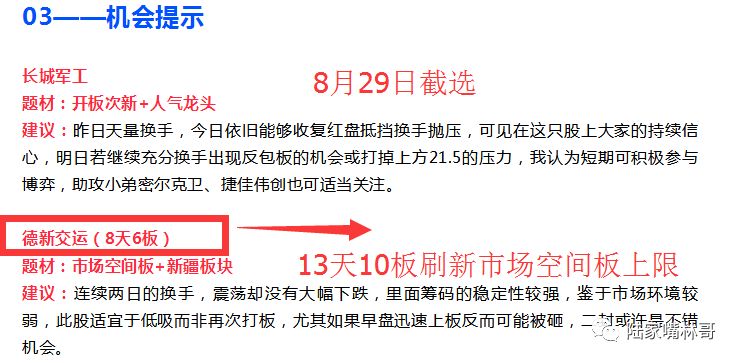 03——机会提示

长城军工

8月29日截选

题材：开板次新+人气龙头

建议：昨日天量换手，今日依旧能够收复红盘抵挡换手抛压，可见在这只股上大家的持续信心，明日若继续充分换手出现反包板的机会或打掉上方21.5的压力，我认为短期可积极参与博弈，助攻小弟密尔克卫、捷佳伟创也可适当关注。

德新交运（8天6板）

题材：市场空间板+新疆板块

13天10板刷新市场空间板上限

建议：连续两日的换手，震荡却没有大幅下跌，里面筹码的稳定性较强，鉴于市场环境较弱，此股适宜于低吸而非再次打板，尤其如果早盘迅速上板反而可能被砸，二封或许是不错机会。

陆家嘴林哥